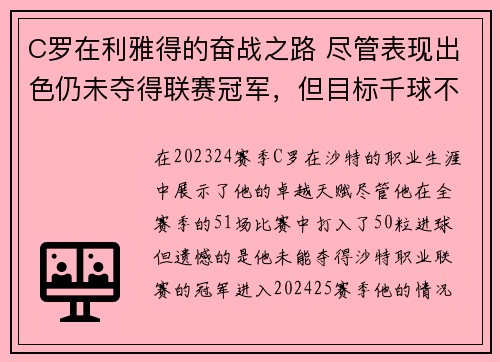 C罗在利雅得的奋战之路 尽管表现出色仍未夺得联赛冠军，但目标千球不

在202324赛季C罗在沙特的职业生涯中展示了他的卓越天赋尽管他在全赛季的51场比赛中打入了50粒进球但遗憾的是他未能夺得沙特职业联赛的冠军进入202425赛季他的情况